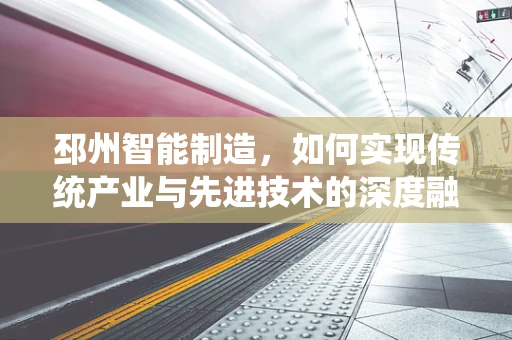 邳州智能制造，如何实现传统产业与先进技术的深度融